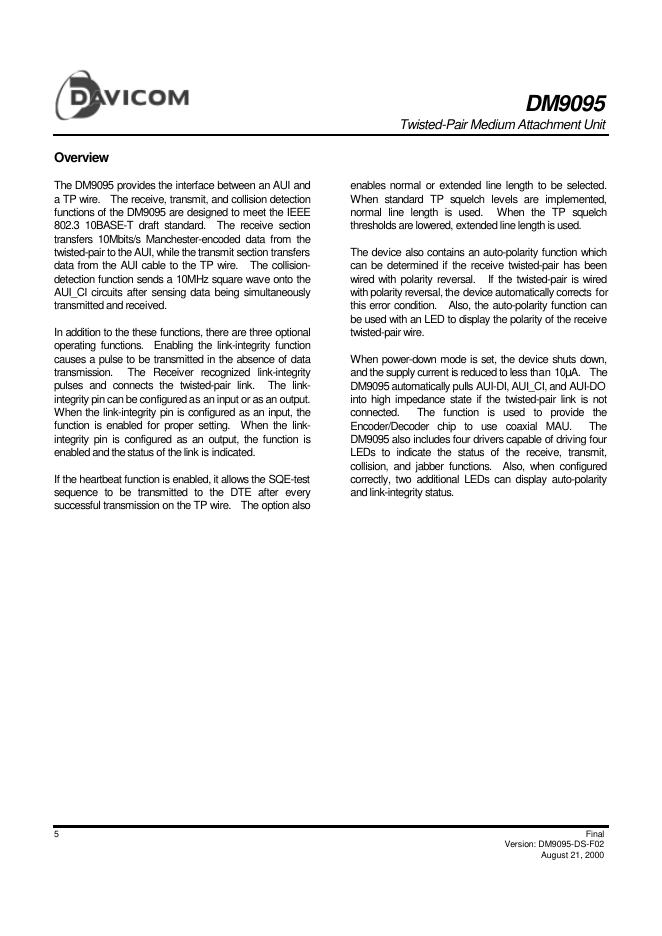 DAVICOM

DM9095

Twisted-Pair Medium Attachment Unit

Overview

The DM9095 provides the interface between an AUI and a TP wire. The receive, transmit, and collision detection functions of the DM9095 are designed to meet the IEEE 802.3 10BASE-T draft standard. The receive section transfers 10Mbits/s Manchester-encoded data from the twisted-pair to the AUI, while the transmit section transfers data from the AUI cable to the TP wire. The collision-detection function sends a 10MHz square wave onto the AUI_CI circuits after sensing data being simultaneously transmitted and received.

In addition to the these functions, there are three optional operating functions. Enabling the link-integrity function causes a pulse to be transmitted in the absence of data transmission. The Receiver recognized link-integrity pulses and connects the twisted-pair link. The link-integrity pin can be configured as an input or as an output. When the link-integrity pin is configured as an input, the function is enabled for proper setting. When the link-integrity pin is configured as an output, the function is enabled and the status of the link is indicated.

If the heartbeat function is enabled, it allows the SQE-test sequence to be transmitted to the DTE after every successful transmission on the TP wire. The option also enables normal or extended line length to be selected. When standard TP squelch levels are implemented, normal line length is used. When the TP squelch thresholds are lowered, extended line length is used.

The device also contains an auto-polarity function which can be determined if the receive twisted-pair has been wired with polarity reversal. If the twisted-pair is wired with polarity reversal, the device automatically corrects for this error condition. Also, the auto-polarity function can be used with an LED to display the polarity of the receive twisted-pair wire.

When power-down mode is set, the device shuts down, and the supply current is reduced to less than 10µA. The DM9095 automatically pulls AUI-DI, AUI_CI, and AUI-DO into high impedance state if the twisted-pair link is not connected. The function is used to provide the Encoder/Decoder chip to use coaxial MAU. The DM9095 also includes four drivers capable of driving four LEDs to indicate the status of the receive, transmit, collision, and jabber functions. Also, when configured correctly, two additional LEDs can display auto-polarity and link-integrity status.

5

Final
Version: DM9095-DS-F02
August 21, 2000